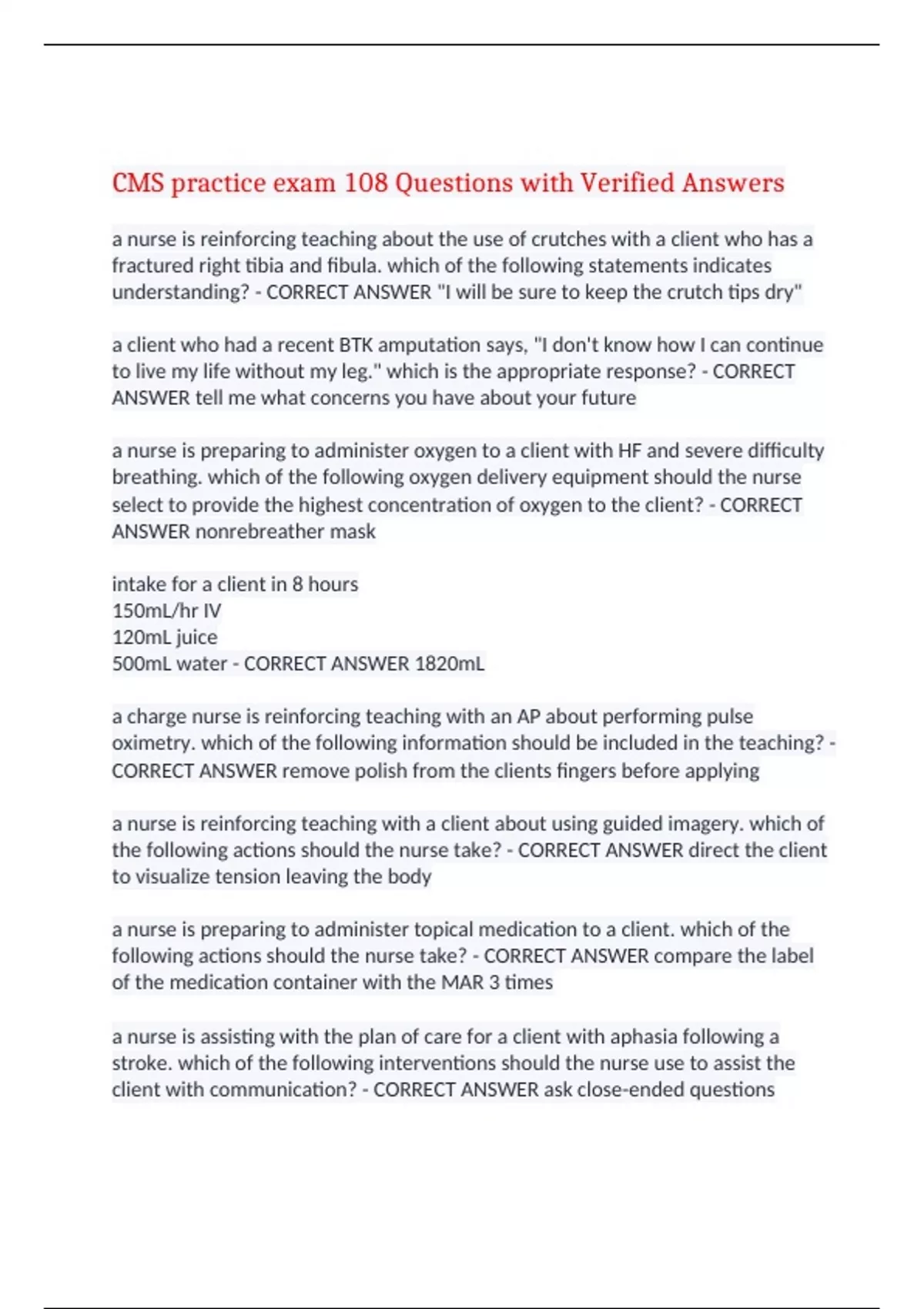 CMS practice exam 108 Questions with Verified Answers

a nurse is reinforcing teaching about the use of crutches with a client who has a fractured right tibia and fibula. which of the following statements indicates understanding? - CORRECT ANSWER "I will be sure to keep the crutch tips dry"

a client who had a recent BTK amputation says, "I don't know how I can continue to live my life without my leg." which is the appropriate response? - CORRECT ANSWER tell me what concerns you have about your future

a nurse is preparing to administer oxygen to a client with HF and severe difficulty breathing. which of the following oxygen delivery equipment should the nurse select to provide the highest concentration of oxygen to the client? - CORRECT ANSWER nonrebreather mask

intake for a client in 8 hours
150mL/hr IV
120mL juice
500mL water - CORRECT ANSWER 1820mL

a charge nurse is reinforcing teaching with an AP about performing pulse oximetry. which of the following information should be included in the teaching? - CORRECT ANSWER remove polish from the clients fingers before applying

a nurse is reinforcing teaching with a client about using guided imagery. which of the following actions should the nurse take? - CORRECT ANSWER direct the client to visualize tension leaving the body

a nurse is preparing to administer topical medication to a client. which of the following actions should the nurse take? - CORRECT ANSWER compare the label of the medication container with the MAR 3 times

a nurse is assisting with the plan of care for a client with aphasia following a stroke. which of the following interventions should the nurse use to assist the client with communication? - CORRECT ANSWER ask close-ended questions